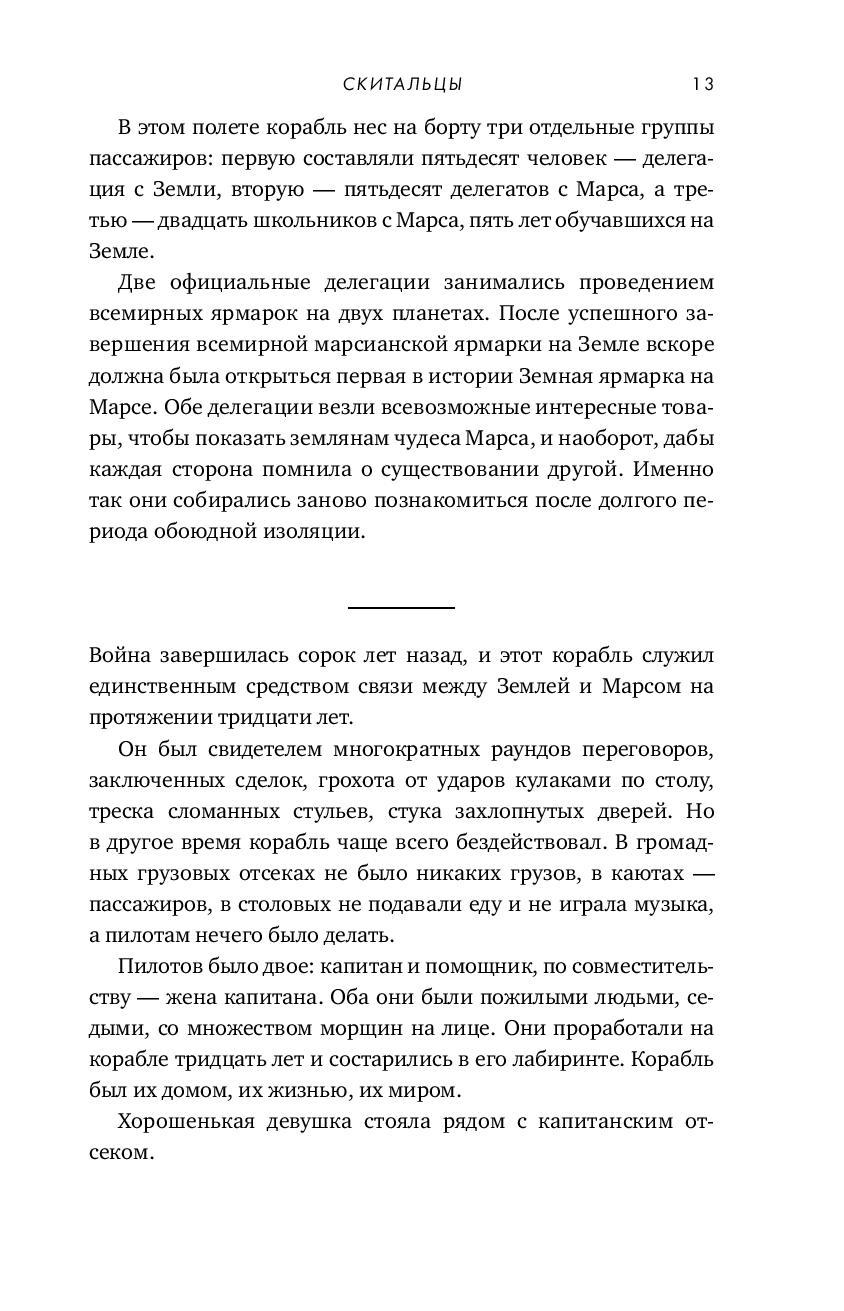 СКИТАЛЬЦЫ 13

В этом полете корабль нес на борту три отдельные группы пассажиров: первую составляли пятьдесят человек — делегация с Земли, вторую — пятьдесят делегатов с Марса, а третью — двадцать школьников с Марса, пять лет обучавшихся на Земле.

Две официальные делегации занимались проведением всемирных ярмарок на двух планетах. После успешного завершения всемирной марсианской ярмарки на Земле вскоре должна была открыться первая в истории Земная ярмарка на Марсе. Обе делегации везли всевозможные интересные товары, чтобы показать землянам чудеса Марса, и наоборот, дабы каждая сторона помнила о существовании другой. Именно так они собирались заново познакомиться после долгого периода обоюдной изоляции.

Война завершилась сорок лет назад, и этот корабль служил единственным средством связи между Землей и Марсом на протяжении тридцати лет.

Он был свидетелем многократных раундов переговоров, заключенных сделок, грохота от ударов кулаками по столу, треска сломанных стульев, стука захлопнутых дверей. Но в другое время корабль чаще всего бездействовал. В громадных грузовых отсеках не было никаких грузов, в каютах — пассажиров, в столовых не подавали еду и не играла музыка, а пилотам нечего было делать.

Пилотов было двое: капитан и помощник, по совместительству — жена капитана. Оба они были пожилыми людьми, седыми, со множеством морщин на лице. Они проработали на корабле тридцать лет и состарились в его лабиринте. Корабль был их домом, их жизнью, их миром.

Хорошенькая девушка стояла рядом с капитанским отсеком.